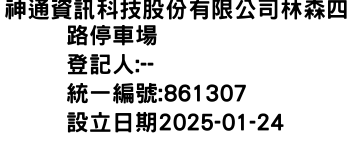 神通資訊科技股份有限公司林森四路停車場
登記人:--
統一編號:861307
設立日期2025-01-24